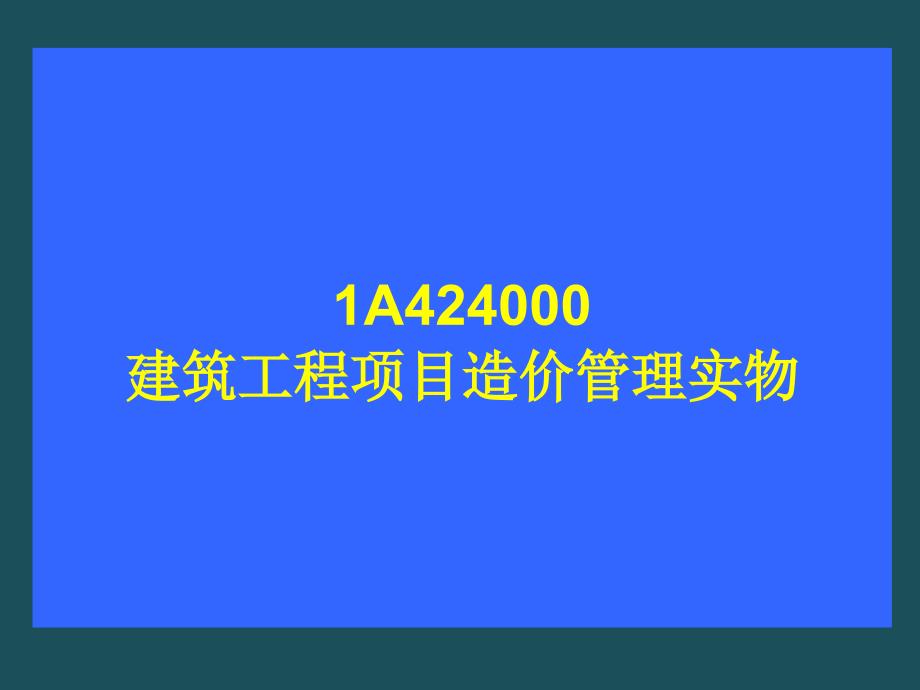 1A424000
建筑工程项目造价管理实物